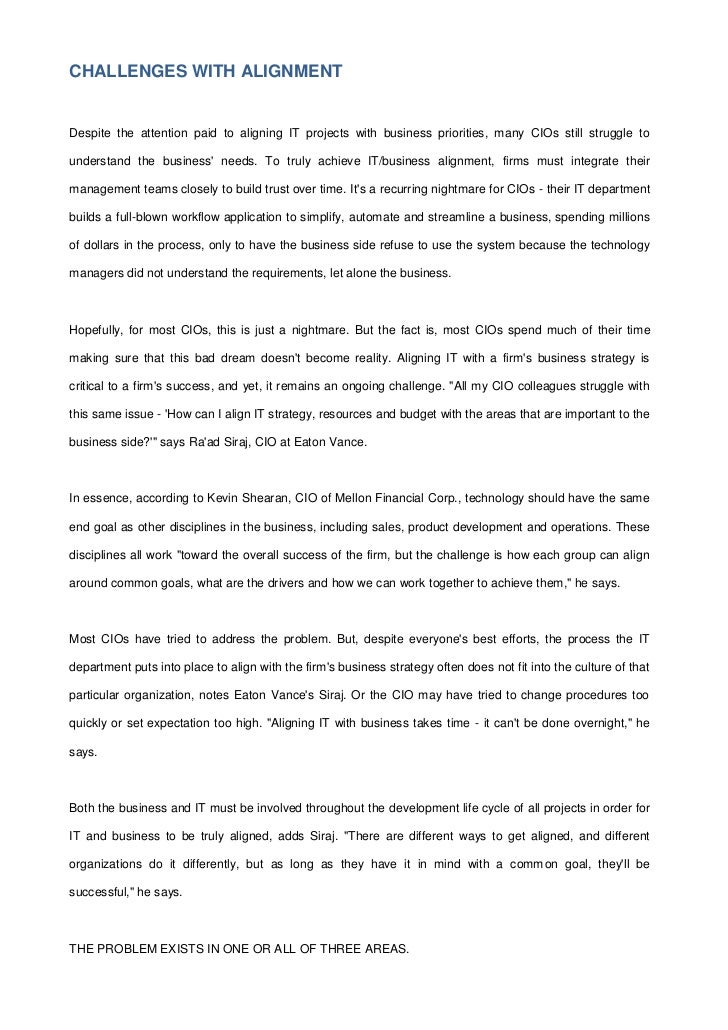 CHALLENGES WITH ALIGNMENT

Despite the attention paid to aligning IT projects with business priorities, many CIOs still struggle to understand the business' needs. To truly achieve IT/business alignment, firms must integrate their management teams closely to build trust over time. It's a recurring nightmare for CIOs - their IT department builds a full-blown workflow application to simplify, automate and streamline a business, spending millions of dollars in the process, only to have the business side refuse to use the system because the technology managers did not understand the requirements, let alone the business.

Hopefully, for most CIOs, this is just a nightmare. But the fact is, most CIOs spend much of their time making sure that this bad dream doesn't become reality. Aligning IT with a firm's business strategy is critical to a firm's success, and yet, it remains an ongoing challenge. "All my CIO colleagues struggle with this same issue - 'How can I align IT strategy, resources and budget with the areas that are important to the business side?'" says Ra'ad Siraj, CIO at Eaton Vance.

In essence, according to Kevin Shearan, CIO of Mellon Financial Corp., technology should have the same end goal as other disciplines in the business, including sales, product development and operations. These disciplines all work "toward the overall success of the firm, but the challenge is how each group can align around common goals, what are the drivers and how we can work together to achieve them," he says.

Most CIOs have tried to address the problem. But, despite everyone's best efforts, the process the IT department puts into place to align with the firm's business strategy often does not fit into the culture of that particular organization, notes Eaton Vance's Siraj. Or the CIO may have tried to change procedures too quickly or set expectation too high. "Aligning IT with business takes time - it can't be done overnight," he says.

Both the business and IT must be involved throughout the development life cycle of all projects in order for IT and business to be truly aligned, adds Siraj. "There are different ways to get aligned, and different organizations do it differently, but as long as they have it in mind with a common goal, they'll be successful," he says.

THE PROBLEM EXISTS IN ONE OR ALL OF THREE AREAS.